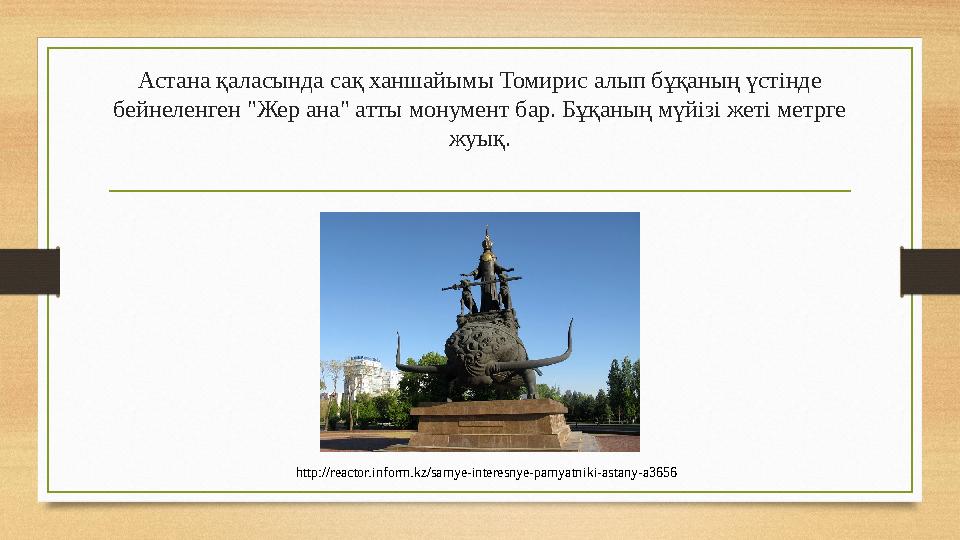 Астана қаласында сақ ханшайымы Томирис алып бұқаның үстінде бейнеленген "Жер ана" атты монумент бар. Бұқаның мүйізі жеті метрге жуық.

http://reactor.inform.kz/samye-interesnye-pamyatniki-astany-a3656